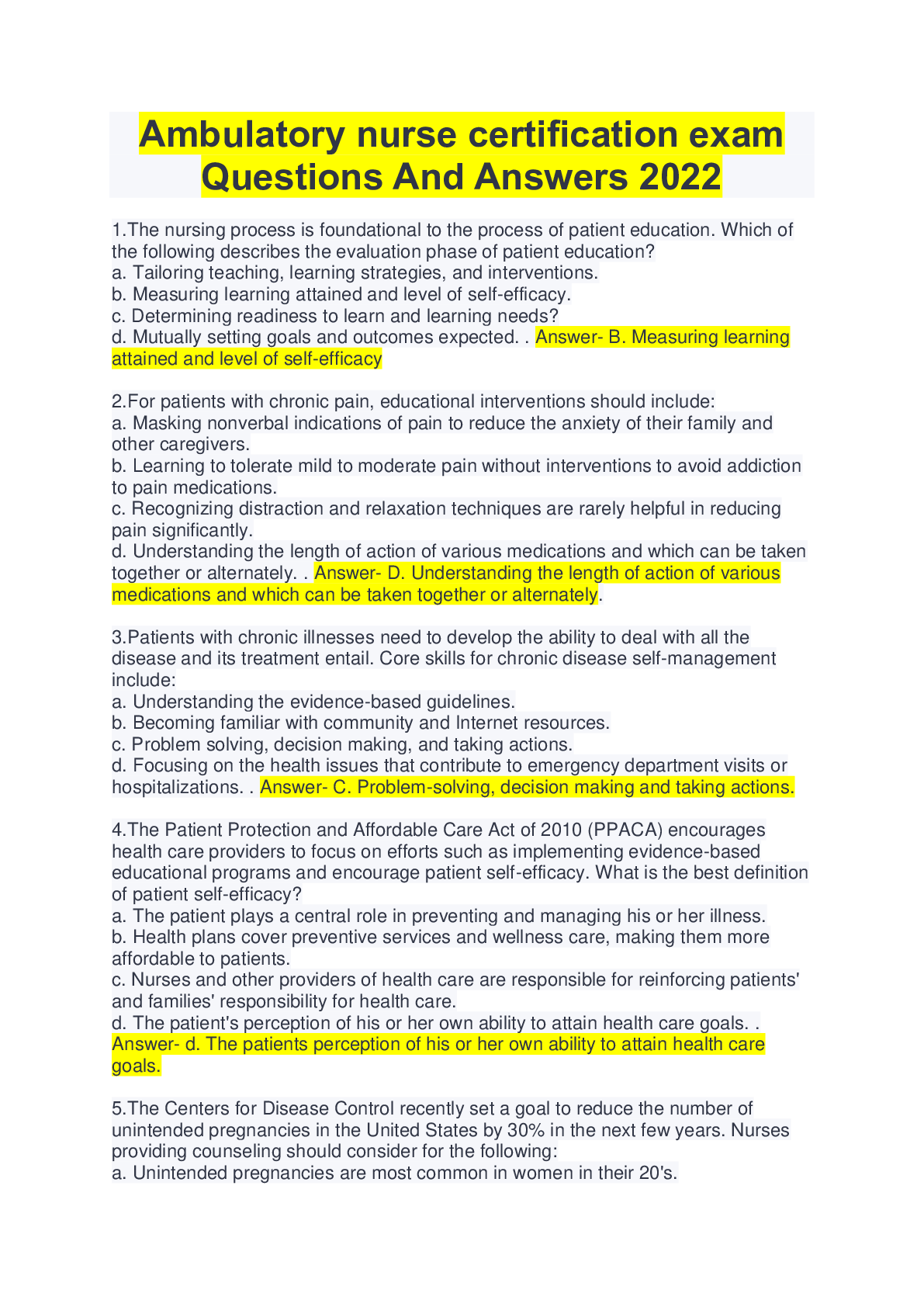 Ambulatory nurse certification exam Questions And Answers 2022

1.The nursing process is foundational to the process of patient education. Which of the following describes the evaluation phase of patient education?
a. Tailoring teaching, learning strategies, and interventions.
b. Measuring learning attained and level of self-efficacy.
c. Determining readiness to learn and learning needs?
d. Mutually setting goals and outcomes expected. . Answer- B. Measuring learning attained and level of self-efficacy

2.For patients with chronic pain, educational interventions should include:
a. Masking nonverbal indications of pain to reduce the anxiety of their family and other caregivers.
b. Learning to tolerate mild to moderate pain without interventions to avoid addiction to pain medications.
c. Recognizing distraction and relaxation techniques are rarely helpful in reducing pain significantly.
d. Understanding the length of action of various medications and which can be taken together or alternately. . Answer- D. Understanding the length of action of various medications and which can be taken together or alternately.

3.Patients with chronic illnesses need to develop the ability to deal with all the disease and its treatment entail. Core skills for chronic disease self-management include:
a. Understanding the evidence-based guidelines.
b. Becoming familiar with community and Internet resources.
c. Problem solving, decision making, and taking actions.
d. Focusing on the health issues that contribute to emergency department visits or hospitalizations. . Answer- C. Problem-solving, decision making and taking actions.

4.The Patient Protection and Affordable Care Act of 2010 (PPACA) encourages health care providers to focus on efforts such as implementing evidence-based educational programs and encourage patient self-efficacy. What is the best definition of patient self-efficacy?
a. The patient plays a central role in preventing and managing his or her illness.
b. Health plans cover preventive services and wellness care, making them more affordable to patients.
c. Nurses and other providers of health care are responsible for reinforcing patients' and families' responsibility for health care.
d. The patient's perception of his or her own ability to attain health care goals. . Answer- d. The patients perception of his or her own ability to attain health care goals.

5.The Centers for Disease Control recently set a goal to reduce the number of unintended pregnancies in the United States by 30% in the next few years. Nurses providing counseling should consider for the following:
a. Unintended pregnancies are most common in women in their 20's.